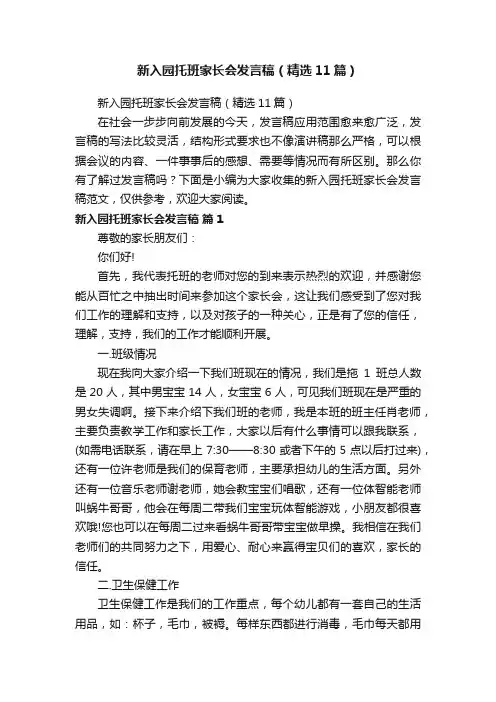 新入园托班家长会发言稿（精选11篇）

新入园托班家长会发言稿（精选11篇）

在社会一步步向前发展的今天，发言稿应用范围愈来愈广泛，发言稿的写法比较灵活，结构形式要求也不像演讲稿那么严格，可以根据会议的内容、一件事事后的感想、需要等情况而有所区别。那么你有了解过发言稿吗？下面是小编为大家收集的新入园托班家长会发言稿范文，仅供参考，欢迎大家阅读。

新入园托班家长会发言稿 篇1

尊敬的家长朋友们：

你们好!

首先，我代表托班的老师对您的到来表示热烈的欢迎，并感谢您能从百忙之中抽出时间来参加这个家长会，这让我们感受到了您对我们工作的理解和支持，以及对孩子的一种关心，正是有了您的信任，理解，支持，我们的工作才能顺利开展。

一.班级情况

现在我向大家介绍一下我们班现在的情况，我们是拖 1 班总人数是 20 人，其中男宝宝 14 人，女宝宝 6 人，可见我们班现在是严重的男女失调啊。接下来介绍下我们班的老师，我是本班的班主任肖老师，主要负责教学工作和家长工作，大家以后有什么事情可以跟我联系，(如需电话联系，请在早上 7:30——8:30 或者下午的 5 点以后打过来)，还有一位许老师是我们的保育老师，主要承担幼儿的生活方面。另外还有一位音乐老师谢老师，她会教宝宝们唱歌，还有一位体智能老师叫蜗牛哥哥，他会在每周二带我们宝宝玩体智能游戏，小朋友都很喜欢哦!您也可以在每周二过来看蜗牛哥哥带宝宝做早操。我相信在我们老师们的共同努力之下，用爱心、耐心来赢得宝贝们的喜欢，家长的信任。

二.卫生保健工作

卫生保健工作是我们的工作重点，每个幼儿都有一套自己的生活用品，如：杯子，毛巾，被褥。每样东西都进行消毒，毛巾每天都用